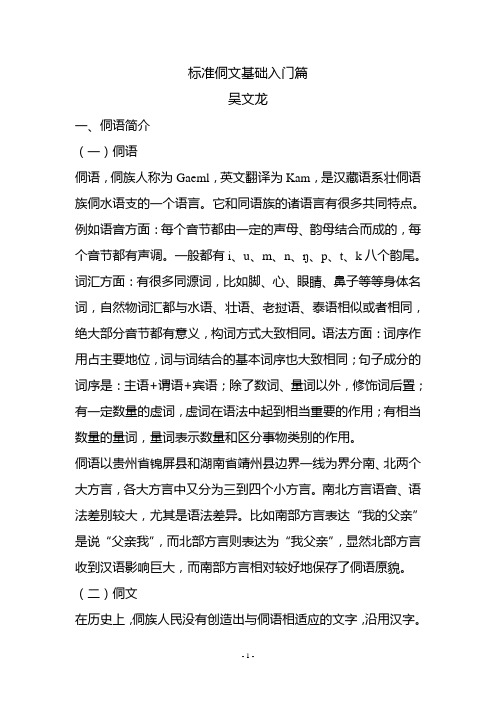 标准侗文基础入门篇
吴文龙

一、侗语简介

（一）侗语

侗语，侗族人称为 Gaeml，英文翻译为 Kam，是汉藏语系壮侗语族侗水语支的一个语言。它和同语族的诸语言有很多共同特点。例如语音方面：每个音节都由一定的声母、韵母结合而成的，每个音节都有声调。一般都有 i、u、m、n、ŋ、p、t、k 八个韵尾。词汇方面：有很多同源词，比如脚、心、眼睛、鼻子等等身体名词，自然物词汇都与水语、壮语、老挝语、泰语相似或者相同，绝大部分音节都有意义，构词方式大致相同。语法方面：词序作用占主要地位，词与词结合的基本词序也大致相同；句子成分的词序是：主语+谓语+宾语；除了数词、量词以外，修饰词后置；有一定数量的虚词，虚词在语法中起到相当重要的作用；有相当数量的量词，量词表示数量和区分事物类别的作用。

侗语以贵州省锦屏县和湖南省靖州县边界一线为界分南、北两个大方言，各大方言中又分为三到四个小方言。南北方言语音、语法差别较大，尤其是语法差异。比如南部方言表达“我的父亲”是说“父亲我”，而北部方言则表达为“我父亲”，显然北部方言收到汉语影响巨大，而南部方言相对较好地保存了侗语原貌。

（二）侗文

在历史上，侗族人民没有创造出与侗语相适应的文字，沿用汉字。

- 1 -